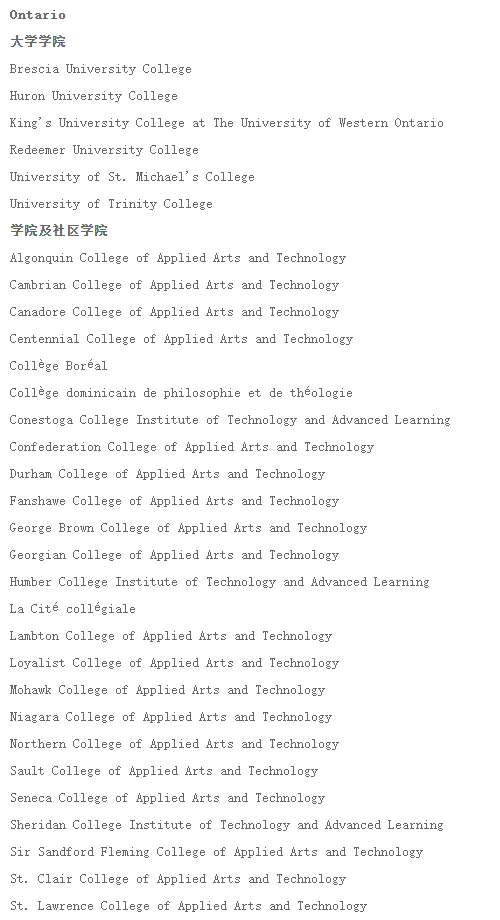 Ontario

大学学院

Brescia University College

Huron University College

King's University College at The University of Western Ontario

Redeemer University College

University of St. Michael's College

University of Trinity College

学院及社区学院

Algonquin College of Applied Arts and Technology

Cambrian College of Applied Arts and Technology

Canadore College of Applied Arts and Technology

Centennial College of Applied Arts and Technology

Collège Boréal

Collège dominicain de philosophie et de théologie

Conestoga College Institute of Technology and Advanced Learning

Confederation College of Applied Arts and Technology

Durham College of Applied Arts and Technology

Fanshawe College of Applied Arts and Technology

George Brown College of Applied Arts and Technology

Georgian College of Applied Arts and Technology

Humber College Institute of Technology and Advanced Learning

La Cité collégiale

Lambton College of Applied Arts and Technology

Loyalist College of Applied Arts and Technology

Mohawk College of Applied Arts and Technology

Niagara College of Applied Arts and Technology

Northern College of Applied Arts and Technology

Sault College of Applied Arts and Technology

Seneca College of Applied Arts and Technology

Sheridan College Institute of Technology and Advanced Learning

Sir Sandford Fleming College of Applied Arts and Technology

St. Clair College of Applied Arts and Technology

St. Lawrence College of Applied Arts and Technology